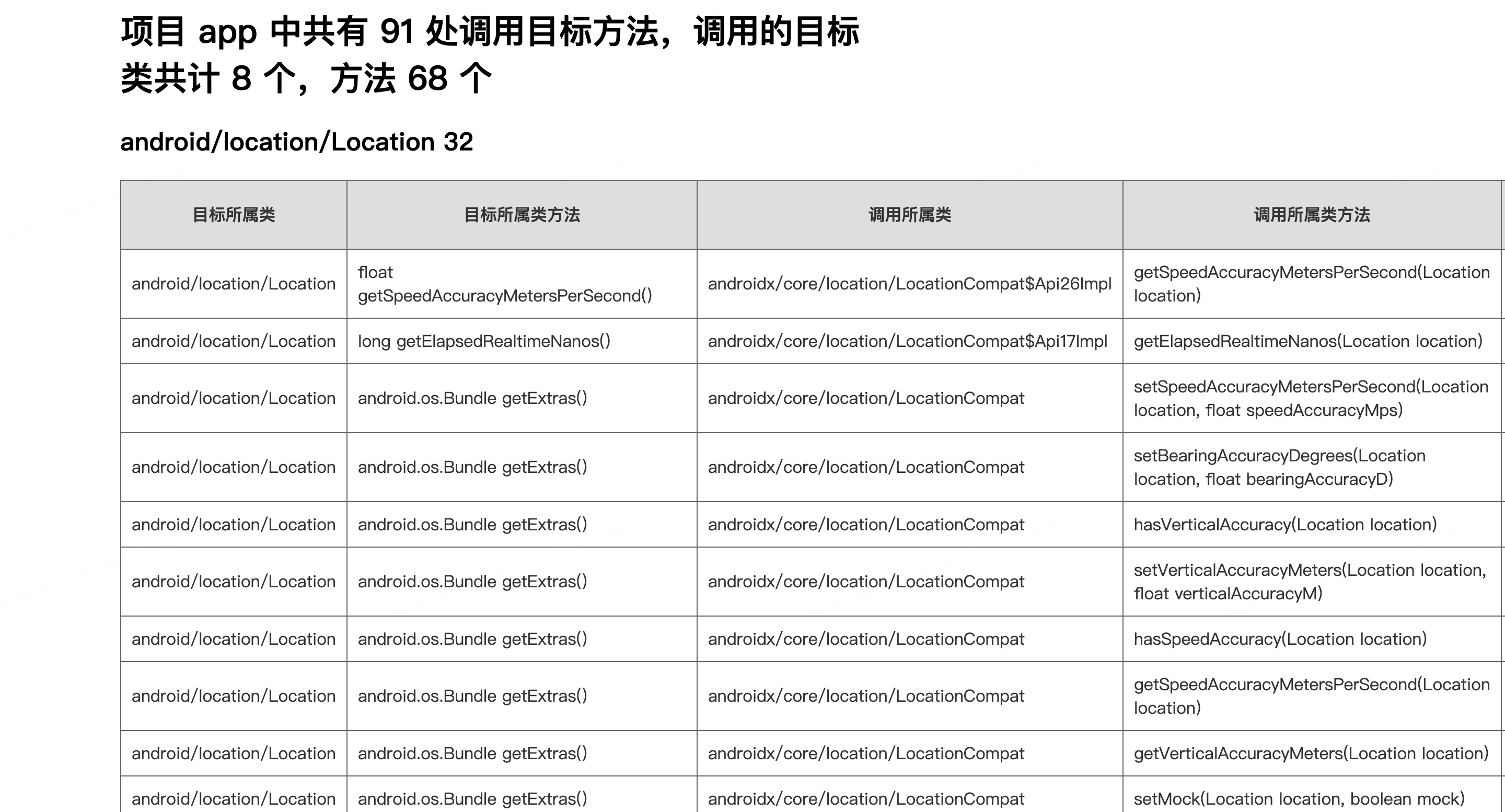 项目 app 中共有 91 处调用目标方法，调用的目标类共计 8 个，方法 68 个

android/location/Location 32

| 目标所属类 | 目标所属类方法 | 调用所属类 | 调用所属类方法 |
|---|---|---|---|
| android/location/Location | float getSpeedAccuracyMetersPerSecond() | androidx/core/location/LocationCompat$Api26Impl | getSpeedAccuracyMetersPerSecond(Location location) |
| android/location/Location | long getElapsedRealtimeNanos() | androidx/core/location/LocationCompat$Api17Impl | getElapsedRealtimeNanos(Location location) |
| android/location/Location | android.os.Bundle getExtras() | androidx/core/location/LocationCompat | setSpeedAccuracyMetersPerSecond(Location location, float speedAccuracyMps) |
| android/location/Location | android.os.Bundle getExtras() | androidx/core/location/LocationCompat | setBearingAccuracyDegrees(Location location, float bearingAccuracyD) |
| android/location/Location | android.os.Bundle getExtras() | androidx/core/location/LocationCompat | hasVerticalAccuracy(Location location) |
| android/location/Location | android.os.Bundle getExtras() | androidx/core/location/LocationCompat | setVerticalAccuracyMeters(Location location, float verticalAccuracyM) |
| android/location/Location | android.os.Bundle getExtras() | androidx/core/location/LocationCompat | hasSpeedAccuracy(Location location) |
| android/location/Location | android.os.Bundle getExtras() | androidx/core/location/LocationCompat | getSpeedAccuracyMetersPerSecond(Location location) |
| android/location/Location | android.os.Bundle getExtras() | androidx/core/location/LocationCompat | getVerticalAccuracyMeters(Location location) |
| android/location/Location | android.os.Bundle getExtras() | androidx/core/location/LocationCompat | setMock(Location location, boolean mock) |